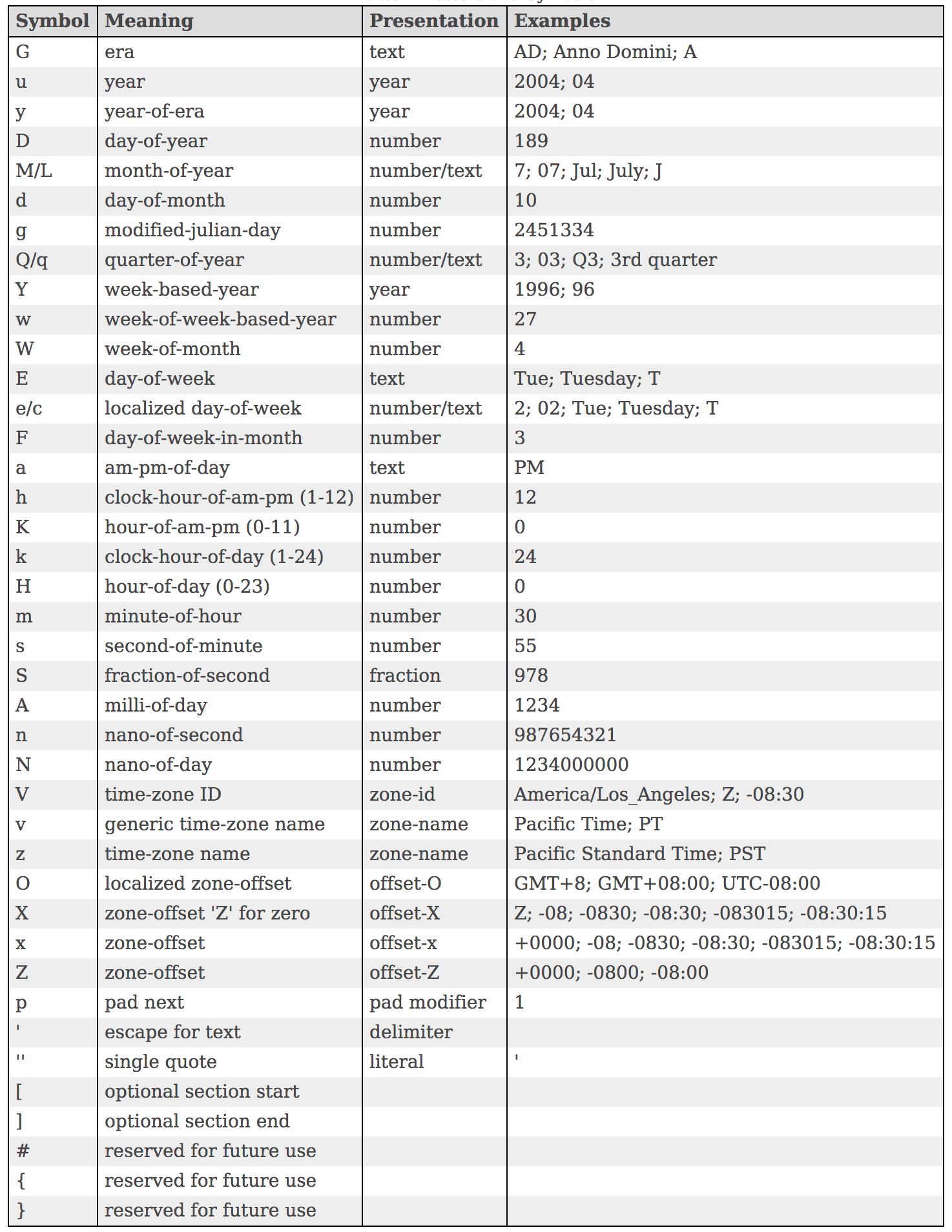 | Symbol | Meaning | Presentation | Examples |
|---|---|---|---|
| G | era | text | AD; Anno Domini; A |
| u | year | year | 2004; 04 |
| y | year-of-era | year | 2004; 04 |
| D | day-of-year | number | 189 |
| M/L | month-of-year | number/text | 7; 07; Jul; July; J |
| d | day-of-month | number | 10 |
| g | modified-julian-day | number | 2451334 |
| Q/q | quarter-of-year | number/text | 3; 03; Q3; 3rd quarter |
| Y | week-based-year | year | 1996; 96 |
| w | week-of-week-based-year | number | 27 |
| W | week-of-month | number | 4 |
| E | day-of-week | text | Tue; Tuesday; T |
| e/c | localized day-of-week | number/text | 2; 02; Tue; Tuesday; T |
| F | day-of-week-in-month | number | 3 |
| a | am-pm-of-day | text | PM |
| h | clock-hour-of-am-pm (1-12) | number | 12 |
| K | hour-of-am-pm (0-11) | number | 0 |
| k | clock-hour-of-day (1-24) | number | 24 |
| H | hour-of-day (0-23) | number | 0 |
| m | minute-of-hour | number | 30 |
| s | second-of-minute | number | 55 |
| S | fraction-of-second | fraction | 978 |
| A | milli-of-day | number | 1234 |
| n | nano-of-second | number | 987654321 |
| N | nano-of-day | number | 1234000000 |
| V | time-zone ID | zone-id | America/Los_Angeles; Z; -08:30 |
| v | generic time-zone name | zone-name | Pacific Time; PT |
| z | time-zone name | zone-name | Pacific Standard Time; PST |
| O | localized zone-offset | offset-O | GMT+8; GMT+08:00; UTC-08:00 |
| X | zone-offset 'Z' for zero | offset-X | Z; -08; -0830; -08:30; -083015; -08:30:15 |
| x | zone-offset | offset-x | +0000; -08; -0830; -08:30; -083015; -08:30:15 |
| Z | zone-offset | offset-Z | +0000; -0800; -08:00 |
| p | pad next | pad modifier | 1 |
| ' | escape for text | delimiter | |
| '' | single quote | literal | ' |
| [ | optional section start | | |
| ] | optional section end | | |
| # | reserved for future use | | |
| { | reserved for future use | | |
| } | reserved for future use | | |